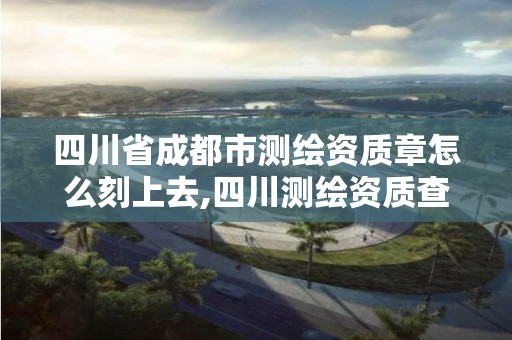 四川省成都市测绘资质章怎么刻上去,四川测绘资质查